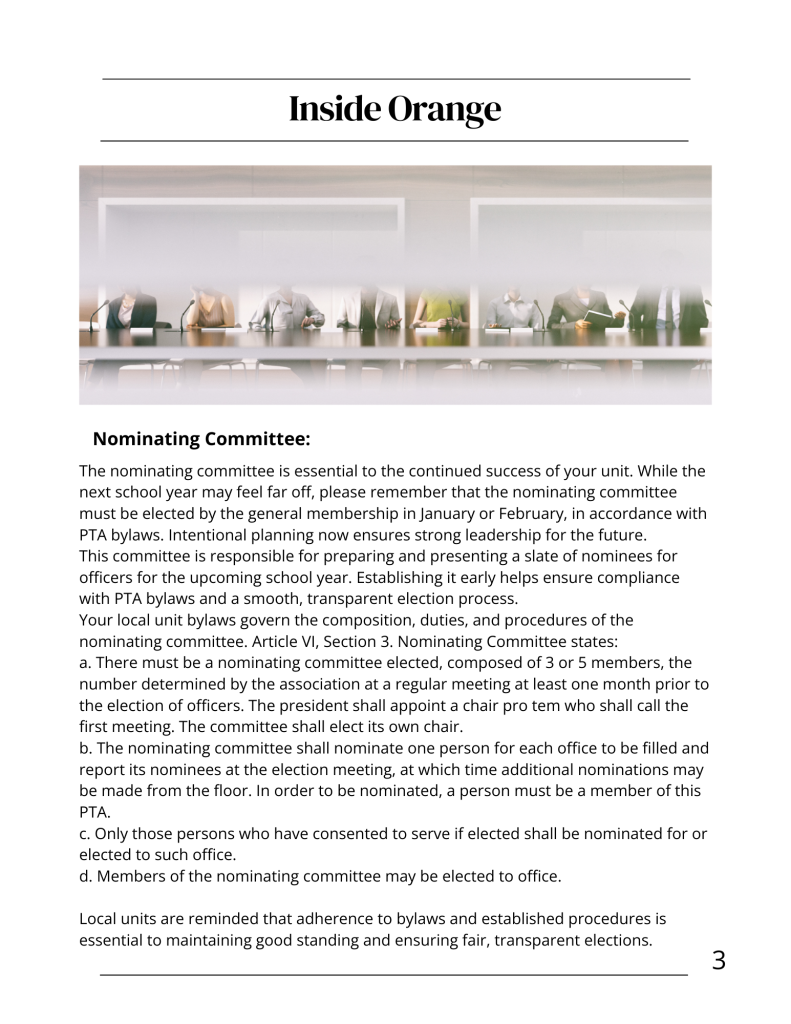 Inside Orange

Nominating Committee:

The nominating committee is essential to the continued success of your unit. While the next school year may feel far off, please remember that the nominating committee must be elected by the general membership in January or February, in accordance with PTA bylaws. Intentional planning now ensures strong leadership for the future.
This committee is responsible for preparing and presenting a slate of nominees for officers for the upcoming school year. Establishing it early helps ensure compliance with PTA bylaws and a smooth, transparent election process.
Your local unit bylaws govern the composition, duties, and procedures of the nominating committee. Article VI, Section 3. Nominating Committee states:
a. There must be a nominating committee elected, composed of 3 or 5 members, the number determined by the association at a regular meeting at least one month prior to the election of officers. The president shall appoint a chair pro tem who shall call the first meeting. The committee shall elect its own chair.
b. The nominating committee shall nominate one person for each office to be filled and report its nominees at the election meeting, at which time additional nominations may be made from the floor. In order to be nominated, a person must be a member of this PTA.
c. Only those persons who have consented to serve if elected shall be nominated for or elected to such office.
d. Members of the nominating committee may be elected to office.

Local units are reminded that adherence to bylaws and established procedures is essential to maintaining good standing and ensuring fair, transparent elections.

3